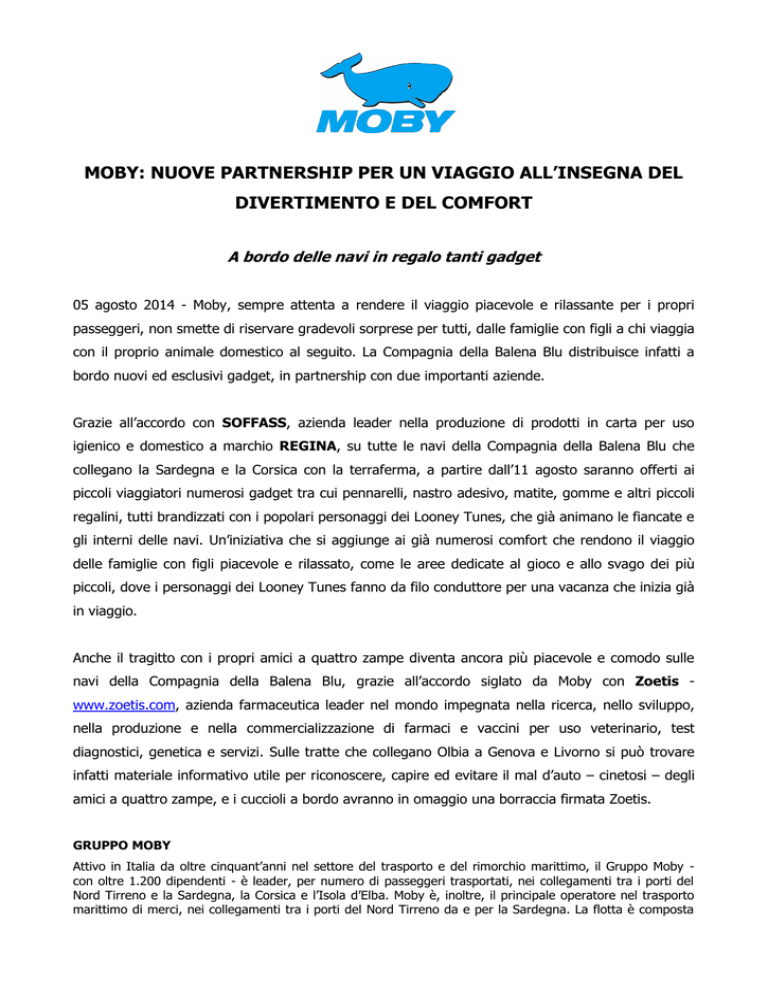 MOBY

MOBY: NUOVE PARTNERSHIP PER UN VIAGGIO ALL'INSEGNA DEL DIVERTIMENTO E DEL COMFORT

A bordo delle navi in regalo tanti gadget

05 agosto 2014 - Moby, sempre attenta a rendere il viaggio piacevole e rilassante per i propri passeggeri, non smette di riservare gradevoli sorprese per tutti, dalle famiglie con figli a chi viaggia con il proprio animale domestico al seguito. La Compagnia della Balena Blu distribuisce infatti a bordo nuovi ed esclusivi gadget, in partnership con due importanti aziende.

Grazie all'accordo con SOFFASS, azienda leader nella produzione di prodotti in carta per uso igienico e domestico a marchio REGINA, su tutte le navi della Compagnia della Balena Blu che collegano la Sardegna e la Corsica con la terraferma, a partire dall'11 agosto saranno offerti ai piccoli viaggiatori numerosi gadget tra cui pennarelli, nastro adesivo, matite, gomme e altri piccoli regalini, tutti brandizzati con i popolari personaggi dei Looney Tunes, che già animano le fiancate e gli interni delle navi. Un'iniziativa che si aggiunge ai già numerosi comfort che rendono il viaggio delle famiglie con figli piacevole e rilassato, come le aree dedicate al gioco e allo svago dei più piccoli, dove i personaggi dei Looney Tunes fanno da filo conduttore per una vacanza che inizia già in viaggio.

Anche il tragitto con i propri amici a quattro zampe diventa ancora più piacevole e comodo sulle navi della Compagnia della Balena Blu, grazie all'accordo siglato da Moby con Zoetis - www.zoetis.com, azienda farmaceutica leader nel mondo impegnata nella ricerca, nello sviluppo, nella produzione e nella commercializzazione di farmaci e vaccini per uso veterinario, test diagnostici, genetica e servizi. Sulle tratte che collegano Olbia a Genova e Livorno si può trovare infatti materiale informativo utile per riconoscere, capire ed evitare il mal d'auto – cinetosi – degli amici a quattro zampe, e i cuccioli a bordo avranno in omaggio una borraccia firmata Zoetis.

GRUPPO MOBY

Attivo in Italia da oltre cinquant'anni nel settore del trasporto e del rimorchio marittimo, il Gruppo Moby - con oltre 1.200 dipendenti - è leader, per numero di passeggeri trasportati, nei collegamenti tra i porti del Nord Tirreno e la Sardegna, la Corsica e l'Isola d'Elba. Moby è, inoltre, il principale operatore nel trasporto marittimo di merci, nei collegamenti tra i porti del Nord Tirreno da e per la Sardegna. La flotta è composta